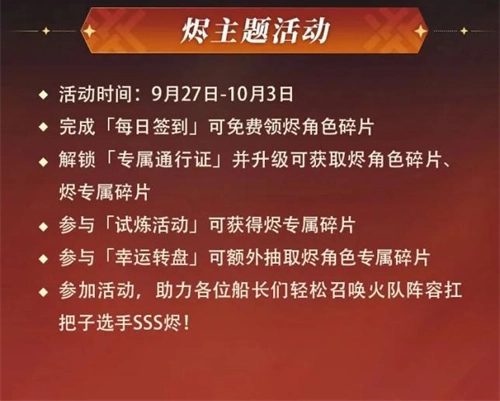 烬主题活动

◆ 活动时间：9月27日-10月3日

◆ 完成「每日签到」可免费领烬角色碎片

◆ 解锁「专属通行证」并升级可获取烬角色碎片、烬专属碎片

◆ 参与「试炼活动」可获得烬专属碎片

◆ 参与「幸运转盘」可额外抽取烬角色专属碎片

◆ 参加活动，助力各位船长们轻松召唤火队阵容扛把子选手SSS烬！